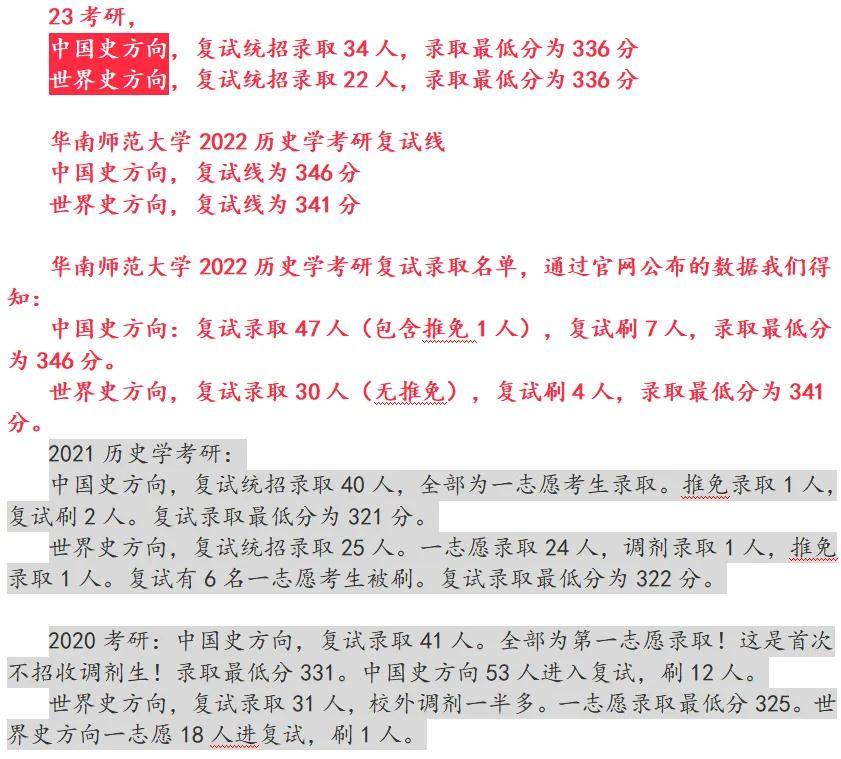 23 考研，
中国史方向，复试统招录取 34 人，录取最低分为 336 分
世界史方向，复试统招录取 22 人，录取最低分为 336 分

华南师范大学 2022 历史学考研复试线
中国史方向，复试线为 346 分
世界史方向，复试线为 341 分

华南师范大学 2022 历史学考研复试录取名单，通过官网公布的数据我们得知：
中国史方向：复试录取 47 人（包含推免 1 人），复试刷 7 人，录取最低分为 346 分。
世界史方向，复试录取 30 人（无推免），复试刷 4 人，录取最低分为 341 分。
2021 历史学考研：
中国史方向，复试统招录取 40 人，全部为一志愿考生录取。推免录取 1 人，复试刷 2 人。复试录取最低分为 321 分。
世界史方向，复试统招录取 25 人。一志愿录取 24 人，调剂录取 1 人，推免录取 1 人。复试有 6 名一志愿考生被刷。复试录取最低分为 322 分。

2020 考研：中国史方向，复试录取 41 人。全部为第一志愿录取！这是首次不招收调剂生！录取最低分 331。中国史方向 53 人进入复试，刷 12 人。
世界史方向，复试录取 31 人，校外调剂一半多。一志愿录取最低分 325。世界史方向一志愿 18 人进复试，刷 1 人。